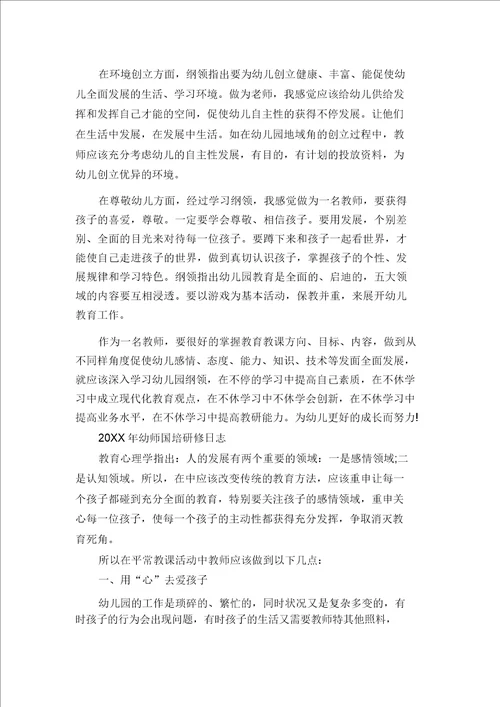 在环境创立方面，纲领指出要为幼儿创立健康、丰富、能促使幼儿全面发展的生活、学习环境。做为老师，我感觉应该给幼儿供给发挥和发挥自己才能的空间，促使幼儿自主性的获得不停发展。让他们在生活中发展，在发展中生活。如在幼儿园地域角的创立过程中，教师应该充分考虑幼儿的自主性发展，有目的，有计划的投放资料，为幼儿创立优异的环境。

在尊敬幼儿方面，经过学习纲领，我感觉做为一名教师，要获得孩子的喜爱，尊敬。一定要学会尊敬、相信孩子。要用发展，个别差别、全面的目光来对待每一位孩子。要蹲下来和孩子一起看世界，才能使自己走进孩子的世界，做到真切认识孩子，掌握孩子的个性、发展规律和学习特色。纲领指出幼儿园教育是全面的、启迪的，五大领域的内容要互相浸透。要以游戏为基本活动，保教并重，来展开幼儿教育工作。

作为一名教师，要很好的掌握教育教课方向、目标、内容，做到从不同样角度促使幼儿感情、态度、能力、知识、技术等发面全面发展，就应该深入学习幼儿园纲领，在不停的学习中提高自己素质，在不休学习中成立现代化教育观点，在不休学习中不休学会创新，在不休学习中提高业务水平，在不休学习中提高教研能力。为幼儿更好的成长而努力!

20XX 年幼师国培研修日志

教育心理学指出：人的发展有两个重要的领域：一是感情领域;二是认知领域。所以，在中应该改变传统的教育方法，应该重申让每一个孩子都碰到充分全面的教育，特别要关注孩子的感情领域，重申关心每一位孩子，使每一个孩子的主动性都获得充分发挥，争取消灭教育死角。

所以在平常教课活动中教师应该做到以下几点：

一、用“心”去爱孩子

幼儿园的工作是琐碎的、繁忙的，同时状况又是复杂多变的，有时孩子的行为会出现问题，有时孩子的生活又需要教师特其他照料，